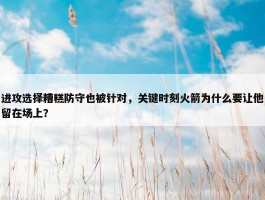 进攻选择糟糕防守也被针对，关键时刻火箭为什么要让他留在场上？